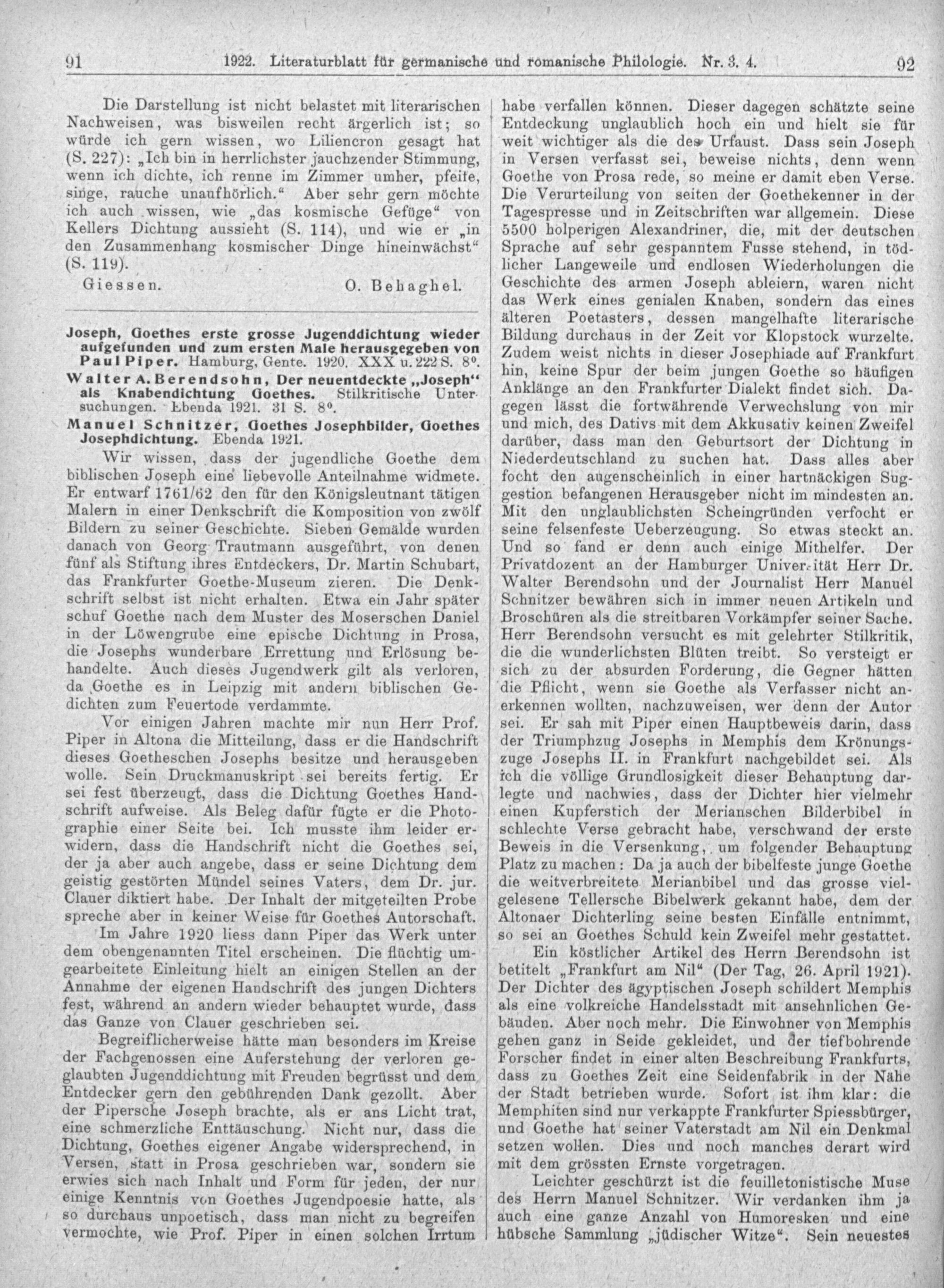 91 1922. Literaturblatt für germanische und romanische Philologie. Nr. 3. 4. 92

Die Darstellung ist nicht belastet mit literarischen Nachweisen, was bisweilen recht ärgerlich ist; so würde ich gern wissen, wo Liliencron gesagt hat (S. 227): „Ich bin in herrlichster jauchzender Stimmung, wenn ich dichte, ich renne im Zimmer umher, pfeife, singe, rauche unaufhörlich.“ Aber sehr gern möchte ich auch wissen, wie „das kosmische Gefüge“ von Kellers Dichtung aussieht (S. 114), und wie er „in den Zusammenhang kosmischer Dinge hineinwächst“ (S. 119).

Giessen. O. Behaghel.

Joseph, Goethes erste grosse Jugenddichtung wieder aufgefunden und zum ersten Male herausgegeben von Paul Piper. Hamburg, Gente. 1920. XXX u. 222 S. 8°.

Walter A. Berendsohn, Der neuentdeckte „Joseph“ als Knabendichtung Goethes. Stilkritische Untersuchungen. Ebenda 1921. 31 S. 8°.

Manuel Schnitzer, Goethes Josephbilder, Goethes Josephdichtung. Ebenda 1921.

Wir wissen, dass der jugendliche Goethe dem biblischen Joseph eine liebevolle Anteilnahme widmete. Er entwarf 1761/62 den für den Königsleutnant tätigen Malern in einer Denkschrift die Komposition von zwölf Bildern zu seiner Geschichte. Sieben Gemälde wurden danach von Georg Trautmann ausgeführt, von denen fünf als Stiftung ihres Entdeckers, Dr. Martin Schubart, das Frankfurter Goethe-Museum zieren. Die Denkschrift selbst ist nicht erhalten. Etwa ein Jahr später schuf Goethe nach dem Muster des Moserschen Daniel in der Löwengrube eine epische Dichtung in Prosa, die Josephs wunderbare Errettung und Erlösung behandelte. Auch dieses Jugendwerk gilt als verloren, da Goethe es in Leipzig mit andern biblischen Gedichten zum Feuertode verdammte.

Vor einigen Jahren machte mir nun Herr Prof. Piper in Altona die Mitteilung, dass er die Handschrift dieses Goetheschen Josephs besitze und herausgeben wolle. Sein Druckmanuskript sei bereits fertig. Er sei fest überzeugt, dass die Dichtung Goethes Handschrift aufweise. Als Beleg dafür fügte er die Photographie einer Seite bei. Ich musste ihm leider erwidern, dass die Handschrift nicht die Goethes sei, der ja aber auch angebe, dass er seine Dichtung dem geistig gestörten Mündel seines Vaters, dem Dr. jur. Clauer diktiert habe. Der Inhalt der mitgeteilten Probe spreche aber in keiner Weise für Goethes Autorschaft.

Im Jahre 1920 liess dann Piper das Werk unter dem obengenannten Titel erscheinen. Die flüchtig umgearbeitete Einleitung hielt an einigen Stellen an der Annahme der eigenen Handschrift des jungen Dichters fest, während an andern wieder behauptet wurde, dass das Ganze von Clauer geschrieben sei.

Begreiflicherweise hätte man besonders im Kreise der Fachgenossen eine Auferstehung der verloren geglaubten Jugenddichtung mit Freuden begrüsst und dem Entdecker gern den gebührenden Dank gezollt. Aber der Pipersche Joseph brachte, als er ans Licht trat, eine schmerzliche Enttäuschung. Nicht nur, dass die Dichtung, Goethes eigener Angabe widersprechend, in Versen, statt in Prosa geschrieben war, sondern sie erwies sich nach Inhalt und Form für jeden, der nur einige Kenntnis von Goethes Jugendpoesie hatte, als so durchaus unpoetisch, dass man nicht zu begreifen vermochte, wie Prof. Piper in einen solchen Irrtum habe verfallen können. Dieser dagegen schätzte seine Entdeckung unglaublich hoch ein und hielt sie für weit wichtiger als die des Urfaust. Dass sein Joseph in Versen verfasst sei, beweise nichts, denn wenn Goethe von Prosa rede, so meine er damit eben Verse. Die Verurteilung von seiten der Goethekenner in der Tagespresse und in Zeitschriften war allgemein. Diese 5500 holperigen Alexandriner, die, mit der deutschen Sprache auf sehr gespanntem Fusse stehend, in tödlicher Langeweile und endlosen Wiederholungen die Geschichte des armen Joseph ableiern, waren nicht das Werk eines genialen Knaben, sondern das eines älteren Poetasters, dessen mangelhafte literarische Bildung durchaus in der Zeit vor Klopstock wurzelte. Zudem weist nichts in dieser Josephiade auf Frankfurt hin, keine Spur der beim jungen Goethe so häufigen Anklänge an den Frankfurter Dialekt findet sich. Dagegen lässt die fortwährende Verwechslung von mir und mich, des Dativs mit dem Akkusativ keinen Zweifel darüber, dass man den Geburtsort der Dichtung in Niederdeutschland zu suchen hat. Dass alles aber focht den augenscheinlich in einer hartnäckigen Suggestion befangenen Herausgeber nicht im mindesten an. Mit den unglaublichsten Scheingründen verfocht er seine felsenfeste Ueberzeugung. So etwas steckt an. Und so fand er denn auch einige Mithelfer. Der Privatdozent an der Hamburger Universität Herr Dr. Walter Berendsohn und der Journalist Herr Manuel Schnitzer bewähren sich in immer neuen Artikeln und Broschüren als die streitbaren Vorkämpfer seiner Sache. Herr Berendsohn versucht es mit gelehrter Stilkritik, die die wunderlichsten Blüten treibt. So versteigt er sich zu der absurden Forderung, die Gegner hätten die Pflicht, wenn sie Goethe als Verfasser nicht anerkennen wollten, nachzuweisen, wer denn der Autor sei. Er sah mit Piper einen Hauptbeweis darin, dass der Triumphzug Josephs in Memphis dem Krönungszuge Josephs II. in Frankfurt nachgebildet sei. Als ich die völlige Grundlosigkeit dieser Behauptung darlegte und nachwies, dass der Dichter hier vielmehr einen Kupferstich der Merianschen Bilderbibel in schlechte Verse gebracht habe, verschwand der erste Beweis in die Versenkung, um folgender Behauptung Platz zu machen: Da ja auch der bibelfeste junge Goethe die weitverbreitete Merianbibel und das grosse vielgelesene Tellersche Bibelwerk gekannt habe, dem der Altonaer Dichterling seine besten Einfälle entnimmt, so sei an Goethes Schuld kein Zweifel mehr gestattet.

Ein köstlicher Artikel des Herrn Berendsohn ist betitelt „Frankfurt am Nil“ (Der Tag, 26. April 1921). Der Dichter des ägyptischen Joseph schildert Memphis als eine volkreiche Handelsstadt mit ansehnlichen Gebäuden. Aber noch mehr. Die Einwohner von Memphis gehen ganz in Seide gekleidet, und der tiefbohrende Forscher findet in einer alten Beschreibung Frankfurts, dass zu Goethes Zeit eine Seidenfabrik in der Nähe der Stadt betrieben wurde. Sofort ist ihm klar: die Memphiten sind nur verkappte Frankfurter Spiessbürger, und Goethe hat seiner Vaterstadt am Nil ein Denkmal setzen wollen. Dies und noch manches derart wird mit dem grössten Ernste vorgetragen.

Leichter geschürzt ist die feuilletonistische Muse des Herrn Manuel Schnitzer. Wir verdanken ihm ja auch eine ganze Anzahl von Humoresken und eine hübsche Sammlung „jüdischer Witze“. Sein neuestes